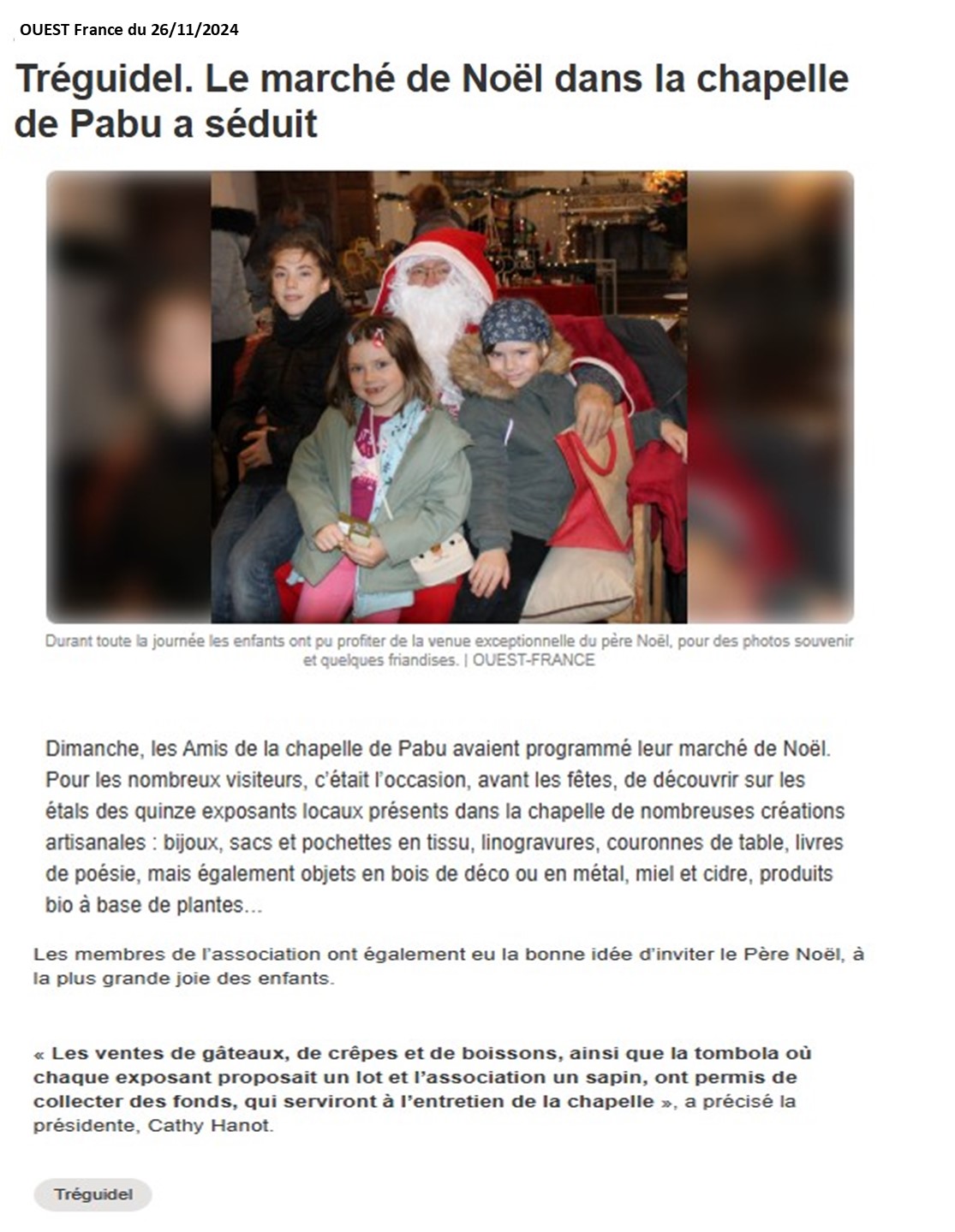 OUEST France du 26/11/2024

Tréguidel. Le marché de Noël dans la chapelle de Pabu a séduit

Durant toute la journée les enfants ont pu profiter de la venue exceptionnelle du père Noël, pour des photos souvenir et quelques friandises. | OUEST-FRANCE

Dimanche, les Amis de la chapelle de Pabu avaient programmé leur marché de Noël. Pour les nombreux visiteurs, c'était l'occasion, avant les fêtes, de découvrir sur les étals des quinze exposants locaux présents dans la chapelle de nombreuses créations artisanales : bijoux, sacs et pochettes en tissu, linogravures, couronnes de table, livres de poésie, mais également objets en bois de déco ou en métal, miel et cidre, produits bio à base de plantes…

Les membres de l'association ont également eu la bonne idée d'inviter le Père Noël, à la plus grande joie des enfants.

« Les ventes de gâteaux, de crêpes et de boissons, ainsi que la tombola où chaque exposant proposait un lot et l'association un sapin, ont permis de collecter des fonds, qui serviront à l'entretien de la chapelle », a précisé la présidente, Cathy Hanot.

Tréguidel